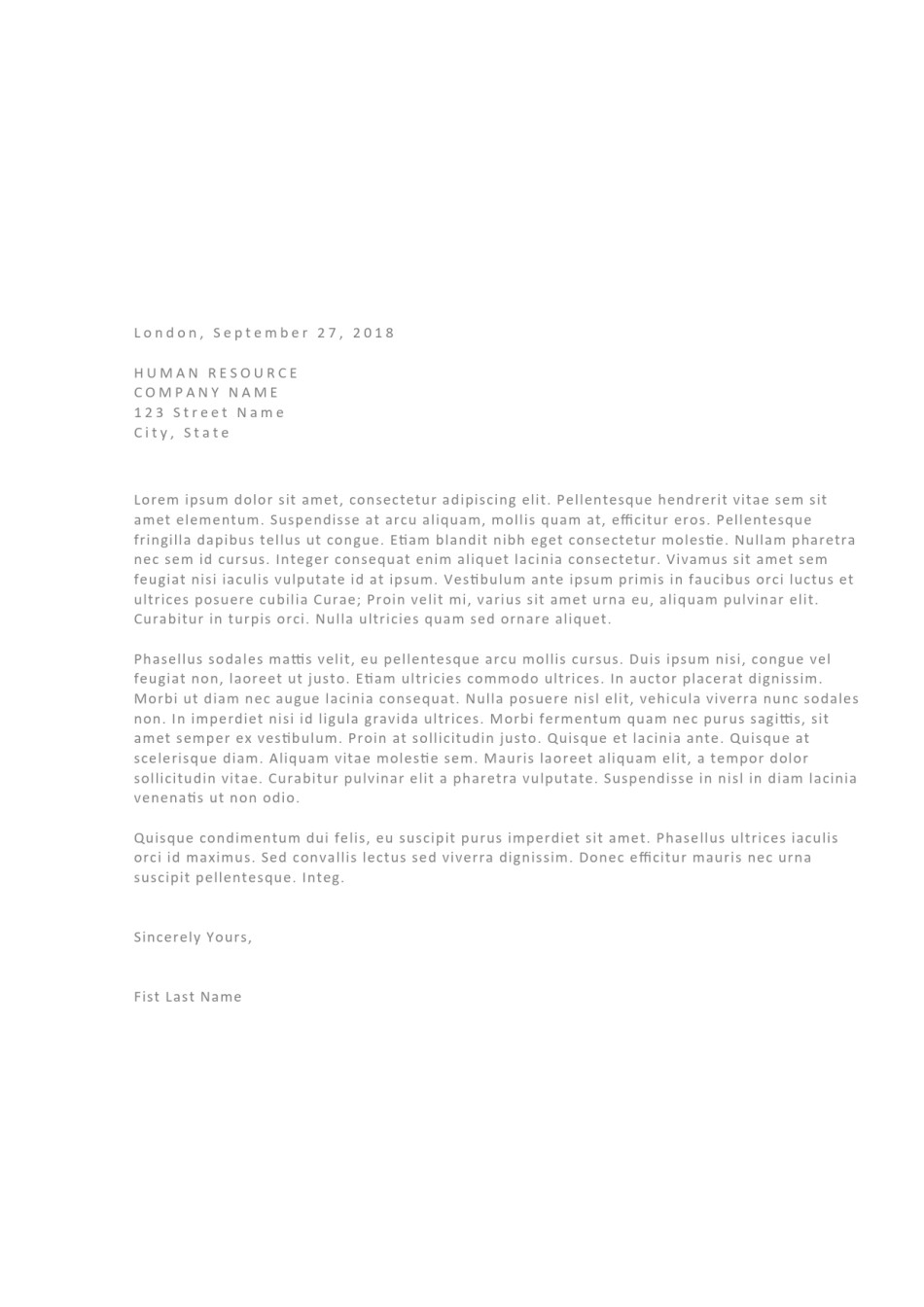 London, September 27, 2018

HUMAN RESOURCE
COMPANY NAME
123 Street Name
City, State

Lorem ipsum dolor sit amet, consectetur adipiscing elit. Pellentesque hendrerit vitae sem sit amet elementum. Suspendisse at arcu aliquam, mollis quam at, efficitur eros. Pellentesque fringilla dapibus tellus ut congue. Etiam blandit nibh eget consectetur molestie. Nullam pharetra nec sem id cursus. Integer consequat enim aliquet lacinia consectetur. Vivamus sit amet sem feugiat nisi iaculis vulputate id at ipsum. Vestibulum ante ipsum primis in faucibus orci luctus et ultrices posuere cubilia Curae; Proin velit mi, varius sit amet urna eu, aliquam pulvinar elit. Curabitur in turpis orci. Nulla ultricies quam sed ornare aliquet.

Phasellus sodales mattis velit, eu pellentesque arcu mollis cursus. Duis ipsum nisi, congue vel feugiat non, laoreet ut justo. Etiam ultricies commodo ultrices. In auctor placerat dignissim. Morbi ut diam nec augue lacinia consequat. Nulla posuere nisl elit, vehicula viverra nunc sodales non. In imperdiet nisi id ligula gravida ultrices. Morbi fermentum quam nec purus sagittis, sit amet semper ex vestibulum. Proin at sollicitudin justo. Quisque et lacinia ante. Quisque at scelerisque diam. Aliquam vitae molestie sem. Mauris laoreet aliquam elit, a tempor dolor sollicitudin vitae. Curabitur pulvinar elit a pharetra vulputate. Suspendisse in nisl in diam lacinia venenatis ut non odio.

Quisque condimentum dui felis, eu suscipit purus imperdiet sit amet. Phasellus ultrices iaculis orci id maximus. Sed convallis lectus sed viverra dignissim. Donec efficitur mauris nec urna suscipit pellentesque. Integ.

Sincerely Yours,

Fist Last Name